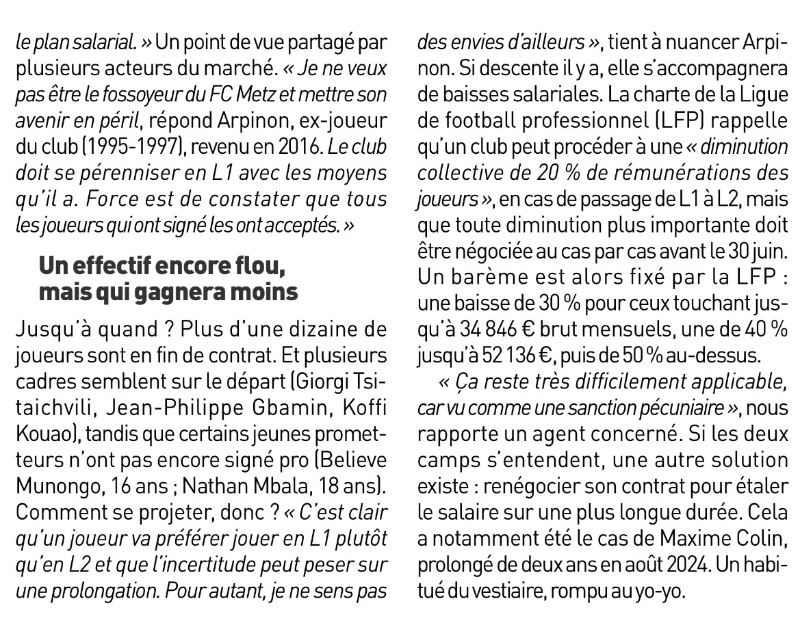 le plan salarial. » Un point de vue partagé par plusieurs acteurs du marché. « Je ne veux pas être le fossoyeur du FC Metz et mettre son avenir en péril, répond Arpinon, ex-joueur du club (1995-1997), revenu en 2016. Le club doit se pérenniser en L1 avec les moyens qu'il a. Force est de constater que tous les joueurs qui ont signé les ont acceptés. »

Un effectif encore flou, mais qui gagnera moins

Jusqu'à quand ? Plus d'une dizaine de joueurs sont en fin de contrat. Et plusieurs cadres semblent sur le départ (Giorgi Tsitaichvili, Jean-Philippe Gbamin, Koffi Kouao), tandis que certains jeunes prometteurs n'ont pas encore signé pro (Believe Munongo, 16 ans ; Nathan Mbala, 18 ans). Comment se projeter, donc ? « C'est clair qu'un joueur va préférer jouer en L1 plutôt qu'en L2 et que l'incertitude peut peser sur une prolongation. Pour autant, je ne sens pas des envies d'ailleurs », tient à nuancer Arpinon. Si descente il y a, elle s'accompagnera de baisses salariales. La charte de la Ligue de football professionnel (LFP) rappelle qu'un club peut procéder à une « diminution collective de 20 % de rémunérations des joueurs », en cas de passage de L1 à L2, mais que toute diminution plus importante doit être négociée au cas par cas avant le 30 juin. Un barème est alors fixé par la LFP : une baisse de 30 % pour ceux touchant jusqu'à 34 846 € brut mensuels, une de 40 % jusqu'à 52 136 €, puis de 50 % au-dessus.

« Ça reste très difficilement applicable, car vu comme une sanction pécuniaire », nous rapporte un agent concerné. Si les deux camps s'entendent, une autre solution existe : renégocier son contrat pour étaler le salaire sur une plus longue durée. Cela a notamment été le cas de Maxime Colin, prolongé de deux ans en août 2024. Un habitué du vestiaire, rompu au yo-yo.